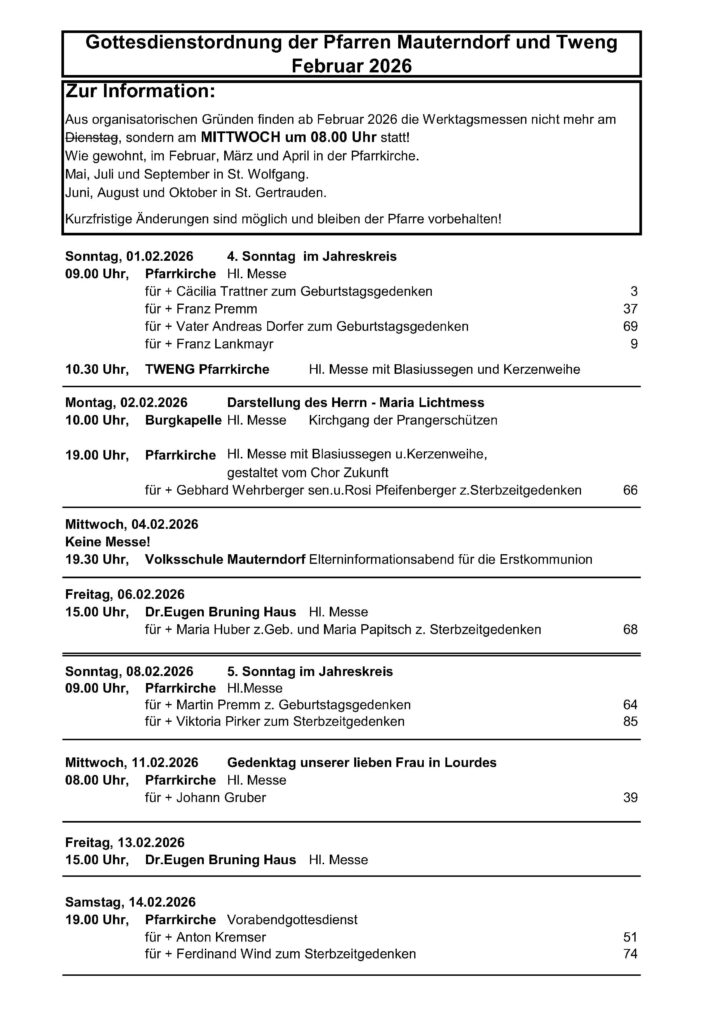 Gottesdienstordnung der Pfarren Mauterndorf und Tweng
Februar 2026

Zur Information:

Aus organisatorischen Gründen finden ab Februar 2026 die Werktagsmessen nicht mehr am Dienstag, sondern am MITTWOCH um 08.00 Uhr statt!
Wie gewohnt, im Februar, März und April in der Pfarrkirche.
Mai, Juli und September in St. Wolfgang.
Juni, August und Oktober in St. Gertrauden.

Kurzfristige Änderungen sind möglich und bleiben der Pfarre vorbehalten!

Sonntag, 01.02.2026 4. Sonntag im Jahreskreis
09.00 Uhr, Pfarrkirche Hl. Messe
für + Cäcilia Trattner zum Geburtstagsgedenken 3
für + Franz Premm 37
für + Vater Andreas Dorfer zum Geburtstagsgedenken 69
für + Franz Lankmayr 9

10.30 Uhr, TWENG Pfarrkirche Hl. Messe mit Blasiussegen und Kerzenweihe

Montag, 02.02.2026 Darstellung des Herrn - Maria Lichtmess
10.00 Uhr, Burgkapelle Hl. Messe Kirchgang der Prangerschützen

19.00 Uhr, Pfarrkirche Hl. Messe mit Blasiussegen u.Kerzenweihe, gestaltet vom Chor Zukunft
für + Gebhard Wehrberger sen.u.Rosi Pfeifenberger z.Sterbzeitgedenken 66

Mittwoch, 04.02.2026
Keine Messe!
19.30 Uhr, Volksschule Mauterndorf Elterninformationsabend für die Erstkommunion

Freitag, 06.02.2026
15.00 Uhr, Dr.Eugen Bruning Haus Hl. Messe
für + Maria Huber z.Geb. und Maria Papitsch z. Sterbzeitgedenken 68

Sonntag, 08.02.2026 5. Sonntag im Jahreskreis
09.00 Uhr, Pfarrkirche Hl.Messe
für + Martin Premm z. Geburtstagsgedenken 64
für + Viktoria Pirker zum Sterbzeitgedenken 85

Mittwoch, 11.02.2026 Gedenktag unserer lieben Frau in Lourdes
08.00 Uhr, Pfarrkirche Hl. Messe
für + Johann Gruber 39

Freitag, 13.02.2026
15.00 Uhr, Dr.Eugen Bruning Haus Hl. Messe

Samstag, 14.02.2026
19.00 Uhr, Pfarrkirche Vorabendgottesdienst
für + Anton Kremser 51
für + Ferdinand Wind zum Sterbzeitgedenken 74